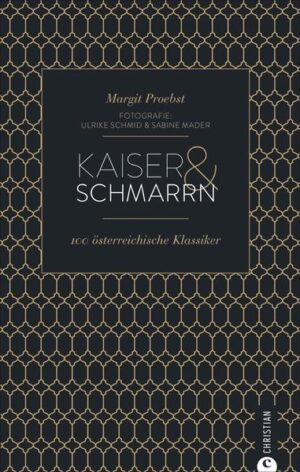 Margit Proebst

FOTOGRAFIE:
ULRIKE SCHMID & SABINE MADER

KAISER &
SCHMARRN

100 österreichische Klassiker

CHRISTIAN